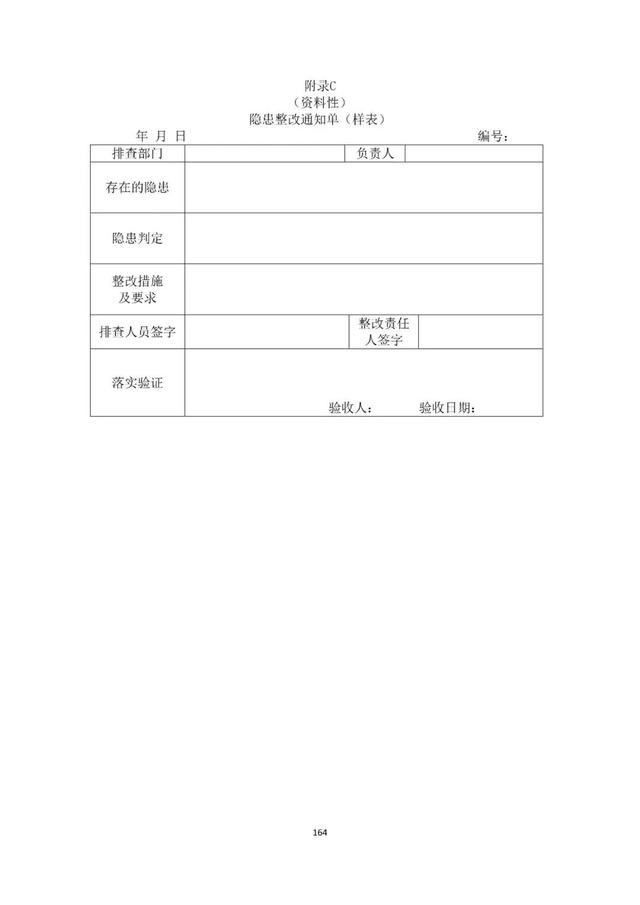 附录C
（资料性）
隐患整改通知单（样表）

年 月 日　　　　　　　　　　　　　　　　　　　　编号：

| 排查部门 | | 负责人 | |
|---|---|---|---|
| 存在的隐患 | | | |
| 隐患判定 | | | |
| 整改措施及要求 | | | |
| 排查人员签字 | | 整改责任人签字 | |
| 落实验证 | 验收人：　　验收日期： | | |

164